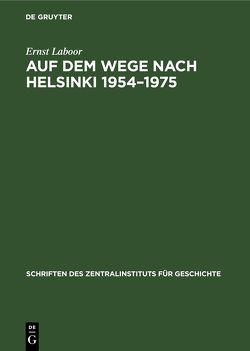 DE GRUYTER

Ernst Laboor

AUF DEM WEGE NACH HELSINKI 1954–1975

SCHRIFTEN DES ZENTRALINSTITUTS FÜR GESCHICHTE

DE
G